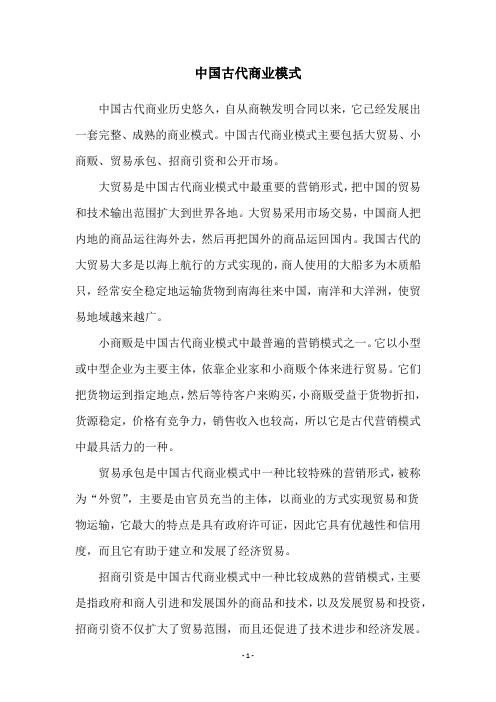 中国古代商业模式

中国古代商业历史悠久，自从商鞅发明合同以来，它已经发展出一套完整、成熟的商业模式。中国古代商业模式主要包括大贸易、小商贩、贸易承包、招商引资和公开市场。

大贸易是中国古代商业模式中最重要的营销形式，把中国的贸易和技术输出范围扩大到世界各地。大贸易采用市场交易，中国商人把内地的商品运往海外去，然后再把国外的商品运回国内。我国古代的大贸易大多是以海上航行的方式实现的，商人使用的大船多为木质船只，经常安全稳定地运输货物到南海往来中国，南洋和大洋洲，使贸易地域越来越广。

小商贩是中国古代商业模式中最普遍的营销模式之一。它以小型或中型企业为主要主体，依靠企业家和小商贩个体来进行贸易。它们把货物运到指定地点，然后等待客户来购买，小商贩受益于货物折扣，货源稳定，价格有竞争力，销售收入也较高，所以它是古代营销模式中最具活力的一种。

贸易承包是中国古代商业模式中一种比较特殊的营销形式，被称为“外贸”，主要是由官员充当的主体，以商业的方式实现贸易和货物运输，它最大的特点是具有政府许可证，因此它具有优越性和信用度，而且它有助于建立和发展了经济贸易。

招商引资是中国古代商业模式中一种比较成熟的营销模式，主要是指政府和商人引进和发展国外的商品和技术，以及发展贸易和投资，招商引资不仅扩大了贸易范围，而且还促进了技术进步和经济发展。

- 1 -